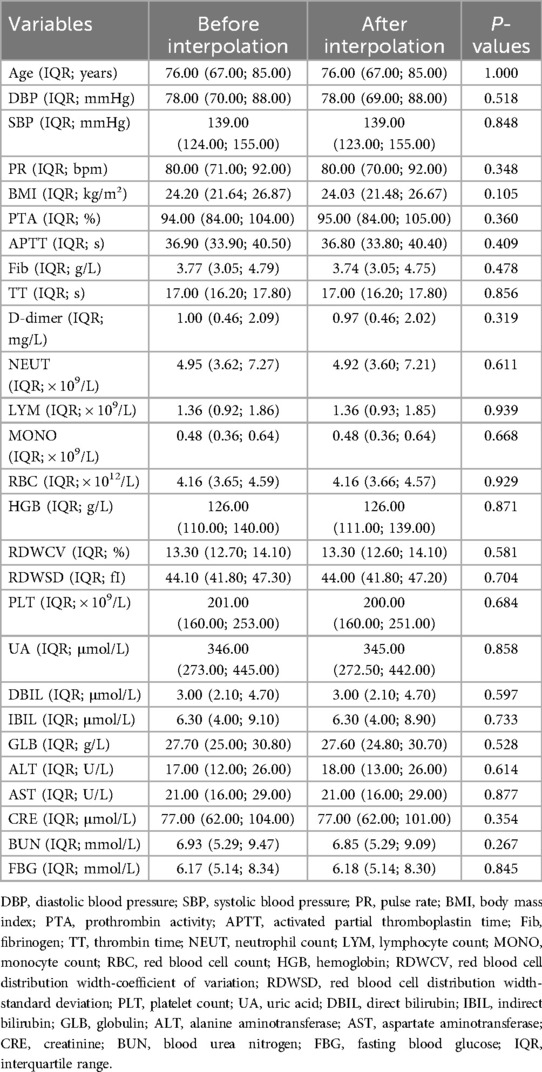 | Variables | Before interpolation | After interpolation | P-values |
|---|---|---|---|
| Age (IQR; years) | 76.00 (67.00; 85.00) | 76.00 (67.00; 85.00) | 1.000 |
| DBP (IQR; mmHg) | 78.00 (70.00; 88.00) | 78.00 (69.00; 88.00) | 0.518 |
| SBP (IQR; mmHg) | 139.00 (124.00; 155.00) | 139.00 (123.00; 155.00) | 0.848 |
| PR (IQR; bpm) | 80.00 (71.00; 92.00) | 80.00 (70.00; 92.00) | 0.348 |
| BMI (IQR; kg/m²) | 24.20 (21.64; 26.87) | 24.03 (21.48; 26.67) | 0.105 |
| PTA (IQR; %) | 94.00 (84.00; 104.00) | 95.00 (84.00; 105.00) | 0.360 |
| APTT (IQR; s) | 36.90 (33.90; 40.50) | 36.80 (33.80; 40.40) | 0.409 |
| Fib (IQR; g/L) | 3.77 (3.05; 4.79) | 3.74 (3.05; 4.75) | 0.478 |
| TT (IQR; s) | 17.00 (16.20; 17.80) | 17.00 (16.20; 17.80) | 0.856 |
| D-dimer (IQR; mg/L) | 1.00 (0.46; 2.09) | 0.97 (0.46; 2.02) | 0.319 |
| NEUT (IQR; $\times 10^9$/L) | 4.95 (3.62; 7.27) | 4.92 (3.60; 7.21) | 0.611 |
| LYM (IQR; $\times 10^9$/L) | 1.36 (0.92; 1.86) | 1.36 (0.93; 1.85) | 0.939 |
| MONO (IQR; $\times 10^9$/L) | 0.48 (0.36; 0.64) | 0.48 (0.36; 0.64) | 0.668 |
| RBC (IQR; $\times 10^{12}$/L) | 4.16 (3.65; 4.59) | 4.16 (3.66; 4.57) | 0.929 |
| HGB (IQR; g/L) | 126.00 (110.00; 140.00) | 126.00 (111.00; 139.00) | 0.871 |
| RDWCV (IQR; %) | 13.30 (12.70; 14.10) | 13.30 (12.60; 14.10) | 0.581 |
| RDWSD (IQR; fI) | 44.10 (41.80; 47.30) | 44.00 (41.80; 47.20) | 0.704 |
| PLT (IQR; $\times 10^9$/L) | 201.00 (160.00; 253.00) | 200.00 (160.00; 251.00) | 0.684 |
| UA (IQR; μmol/L) | 346.00 (273.00; 445.00) | 345.00 (272.50; 442.00) | 0.858 |
| DBIL (IQR; μmol/L) | 3.00 (2.10; 4.70) | 3.00 (2.10; 4.70) | 0.597 |
| IBIL (IQR; μmol/L) | 6.30 (4.00; 9.10) | 6.30 (4.00; 8.90) | 0.733 |
| GLB (IQR; g/L) | 27.70 (25.00; 30.80) | 27.60 (24.80; 30.70) | 0.528 |
| ALT (IQR; U/L) | 17.00 (12.00; 26.00) | 18.00 (13.00; 26.00) | 0.614 |
| AST (IQR; U/L) | 21.00 (16.00; 29.00) | 21.00 (16.00; 29.00) | 0.877 |
| CRE (IQR; μmol/L) | 77.00 (62.00; 104.00) | 77.00 (62.00; 101.00) | 0.354 |
| BUN (IQR; mmol/L) | 6.93 (5.29; 9.47) | 6.85 (5.29; 9.09) | 0.267 |
| FBG (IQR; mmol/L) | 6.17 (5.14; 8.34) | 6.18 (5.14; 8.30) | 0.845 |

DBP, diastolic blood pressure; SBP, systolic blood pressure; PR, pulse rate; BMI, body mass index; PTA, prothrombin activity; APTT, activated partial thromboplastin time; Fib, fibrinogen; TT, thrombin time; NEUT, neutrophil count; LYM, lymphocyte count; MONO, monocyte count; RBC, red blood cell count; HGB, hemoglobin; RDWCV, red blood cell distribution width-coefficient of variation; RDWSD, red blood cell distribution width-standard deviation; PLT, platelet count; UA, uric acid; DBIL, direct bilirubin; IBIL, indirect bilirubin; GLB, globulin; ALT, alanine aminotransferase; AST, aspartate aminotransferase; CRE, creatinine; BUN, blood urea nitrogen; FBG, fasting blood glucose; IQR, interquartile range.